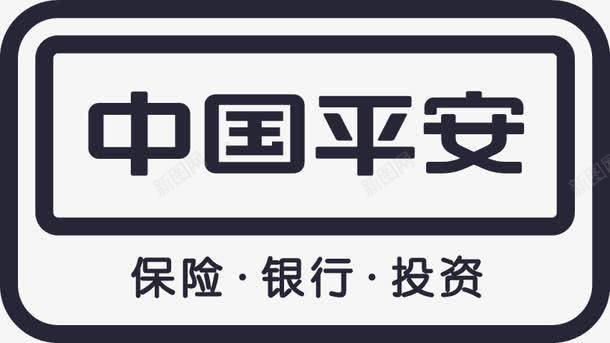 中国平安

新图网 新图网 新图网

保险·银行·投资